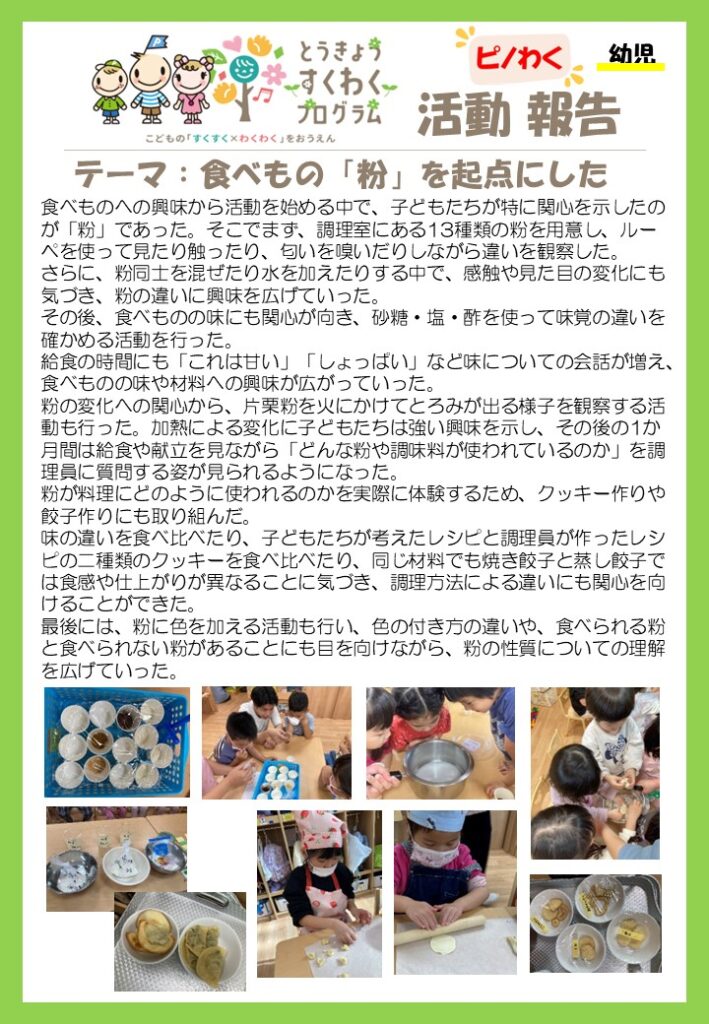 とうきょう すくわく プログラム

こどもの「すくすく×わくわく」をおうえん

ピノわく

幼児

活動 報告

テーマ：食べもの「粉」を起点にした

食べものへの興味から活動を始める中で、子どもたちが特に関心を示したのが「粉」であった。そこでまず、調理室にある13種類の粉を用意し、ルーペを使って見たり触ったり、匂いを嗅いだりしながら違いを観察した。
さらに、粉同士を混ぜたり水を加えたりする中で、感触や見た目の変化にも気づき、粉の違いに興味を広げていった。
その後、食べものの味にも関心が向き、砂糖・塩・酢を使って味覚の違いを確かめる活動を行った。
給食の時間にも「これは甘い」「しょっぱい」など味についての会話が増え、食べものの味や材料への興味が広がっていった。
粉の変化への関心から、片栗粉を火にかけてとろみが出る様子を観察する活動も行った。加熱による変化に子どもたちは強い興味を示し、その後の1か月間は給食や献立を見ながら「どんな粉や調味料が使われているのか」を調理員に質問する姿が見られるようになった。
粉が料理にどのように使われるのかを実際に体験するため、クッキー作りや餃子作りにも取り組んだ。
味の違いを食べ比べたり、子どもたちが考えたレシピと調理員が作ったレシピの二種類のクッキーを食べ比べたり、同じ材料でも焼き餃子と蒸し餃子では食感や仕上がりが異なることに気づき、調理方法による違いにも関心を向けることができた。
最後には、粉に色を加える活動も行い、色の付き方の違いや、食べられる粉と食べられない粉があることにも目を向けながら、粉の性質についての理解を広げていった。